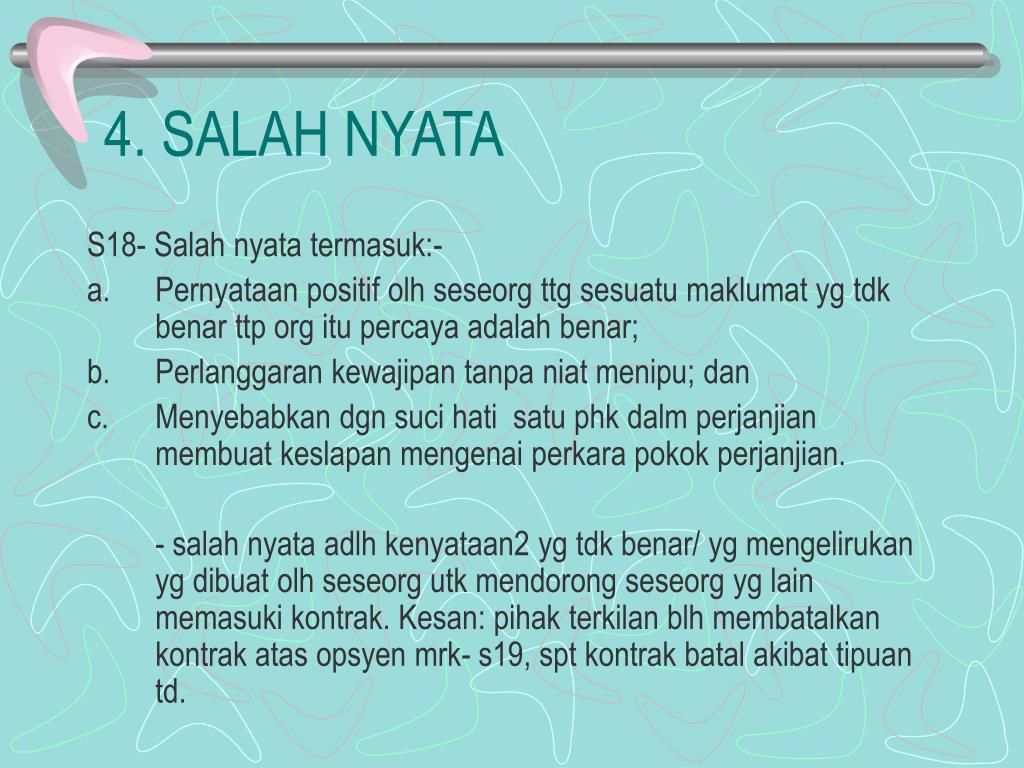 4. SALAH NYATA

S18- Salah nyata termasuk:-

a. Pernyataan positif olh seseorg ttg sesuatu maklumat yg tdk benar ttp org itu percaya adalah benar;

b. Perlanggaran kewajipan tanpa niat menipu; dan

c. Menyebabkan dgn suci hati satu phk dalm perjanjian membuat keslapan mengenai perkara pokok perjanjian.

- salah nyata adlh kenyataan2 yg tdk benar/ yg mengelirukan yg dibuat olh seseorg utk mendorong seseorg yg lain memasuki kontrak. Kesan: pihak terkilan blh membatalkan kontrak atas opsyen mrk- s19, spt kontrak batal akibat tipuan td.